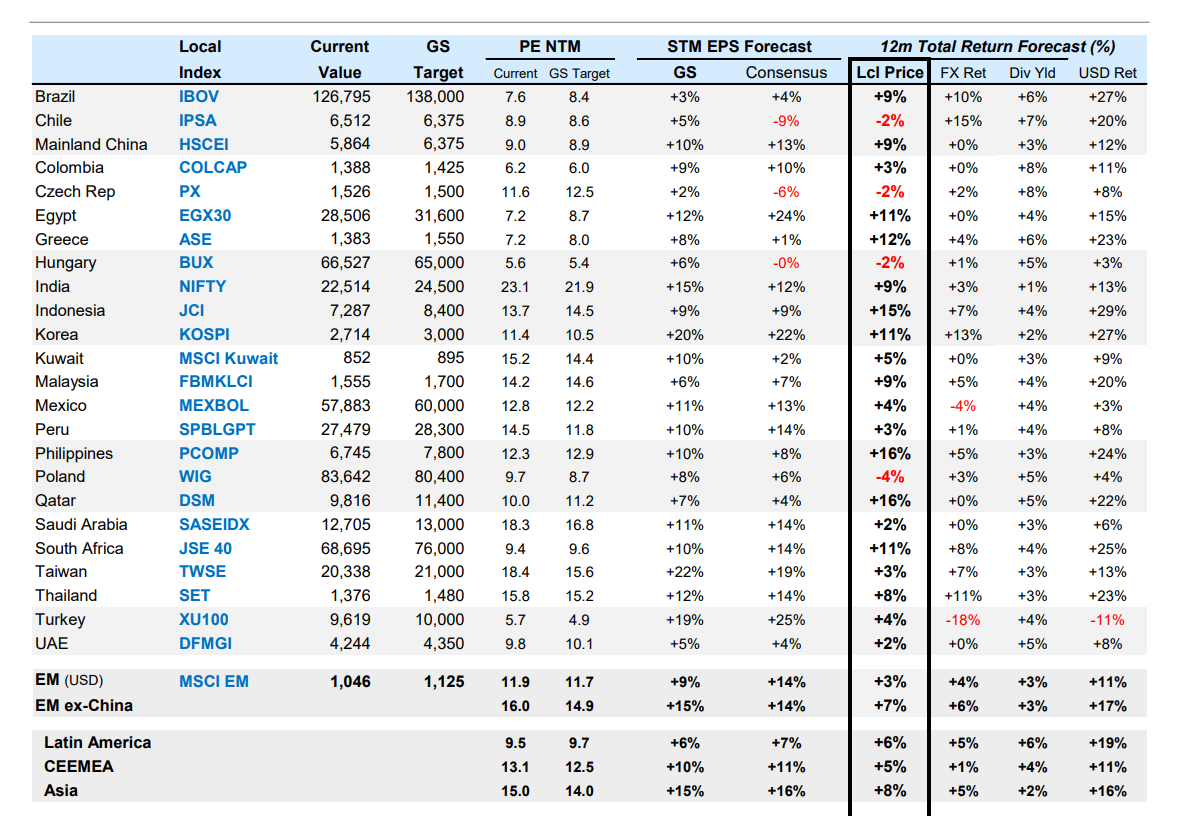 | | Local Index | Current Value | GS Target | PE NTM Current | PE NTM GS Target | STM EPS Forecast GS | STM EPS Forecast Consensus | 12m Total Return Forecast (%) Lcl Price | FX Ret | Div Yld | USD Ret |
|---|---|---|---|---|---|---|---|---|---|---|---|
| Brazil | IBOV | 126,795 | 138,000 | 7.6 | 8.4 | +3% | +4% | +9% | +10% | +6% | +27% |
| Chile | IPSA | 6,512 | 6,375 | 8.9 | 8.6 | +5% | -9% | -2% | +15% | +7% | +20% |
| Mainland China | HSCEI | 5,864 | 6,375 | 9.0 | 8.9 | +10% | +13% | +9% | +0% | +3% | +12% |
| Colombia | COLCAP | 1,388 | 1,425 | 6.2 | 6.0 | +9% | +10% | +3% | +0% | +8% | +11% |
| Czech Rep | PX | 1,526 | 1,500 | 11.6 | 12.5 | +2% | -6% | -2% | +2% | +8% | +8% |
| Egypt | EGX30 | 28,506 | 31,600 | 7.2 | 8.7 | +12% | +24% | +11% | +0% | +4% | +15% |
| Greece | ASE | 1,383 | 1,550 | 7.2 | 8.0 | +8% | +1% | +12% | +4% | +6% | +23% |
| Hungary | BUX | 66,527 | 65,000 | 5.6 | 5.4 | +6% | -0% | -2% | +1% | +5% | +3% |
| India | NIFTY | 22,514 | 24,500 | 23.1 | 21.9 | +15% | +12% | +9% | +3% | +1% | +13% |
| Indonesia | JCI | 7,287 | 8,400 | 13.7 | 14.5 | +9% | +9% | +15% | +7% | +4% | +29% |
| Korea | KOSPI | 2,714 | 3,000 | 11.4 | 10.5 | +20% | +22% | +11% | +13% | +2% | +27% |
| Kuwait | MSCI Kuwait | 852 | 895 | 15.2 | 14.4 | +10% | +2% | +5% | +0% | +3% | +9% |
| Malaysia | FBMKLCI | 1,555 | 1,700 | 14.2 | 14.6 | +6% | +7% | +9% | +5% | +4% | +20% |
| Mexico | MEXBOL | 57,883 | 60,000 | 12.8 | 12.2 | +11% | +13% | +4% | -4% | +4% | +3% |
| Peru | SPBLGPT | 27,479 | 28,300 | 14.5 | 11.8 | +10% | +14% | +3% | +1% | +4% | +8% |
| Philippines | PCOMP | 6,745 | 7,800 | 12.3 | 12.9 | +10% | +8% | +16% | +5% | +3% | +24% |
| Poland | WIG | 83,642 | 80,400 | 9.7 | 8.7 | +8% | +6% | -4% | +3% | +5% | +4% |
| Qatar | DSM | 9,816 | 11,400 | 10.0 | 11.2 | +7% | +4% | +16% | +0% | +5% | +22% |
| Saudi Arabia | SASEIDX | 12,705 | 13,000 | 18.3 | 16.8 | +11% | +14% | +2% | +0% | +3% | +6% |
| South Africa | JSE 40 | 68,695 | 76,000 | 9.4 | 9.6 | +10% | +14% | +11% | +8% | +4% | +25% |
| Taiwan | TWSE | 20,338 | 21,000 | 18.4 | 15.6 | +22% | +19% | +3% | +7% | +3% | +13% |
| Thailand | SET | 1,376 | 1,480 | 15.8 | 15.2 | +12% | +14% | +8% | +11% | +3% | +23% |
| Turkey | XU100 | 9,619 | 10,000 | 5.7 | 4.9 | +19% | +25% | +4% | -18% | +4% | -11% |
| UAE | DFMGI | 4,244 | 4,350 | 9.8 | 10.1 | +5% | +4% | +2% | +0% | +5% | +8% |
| EM (USD) | MSCI EM | 1,046 | 1,125 | 11.9 | 11.7 | +9% | +14% | +3% | +4% | +3% | +11% |
| EM ex-China | | | | 16.0 | 14.9 | +15% | +14% | +7% | +6% | +3% | +17% |
| Latin America | | | | 9.5 | 9.7 | +6% | +7% | +6% | +5% | +6% | +19% |
| CEEMEA | | | | 13.1 | 12.5 | +10% | +11% | +5% | +1% | +4% | +11% |
| Asia | | | | 15.0 | 14.0 | +15% | +16% | +8% | +5% | +2% | +16% |